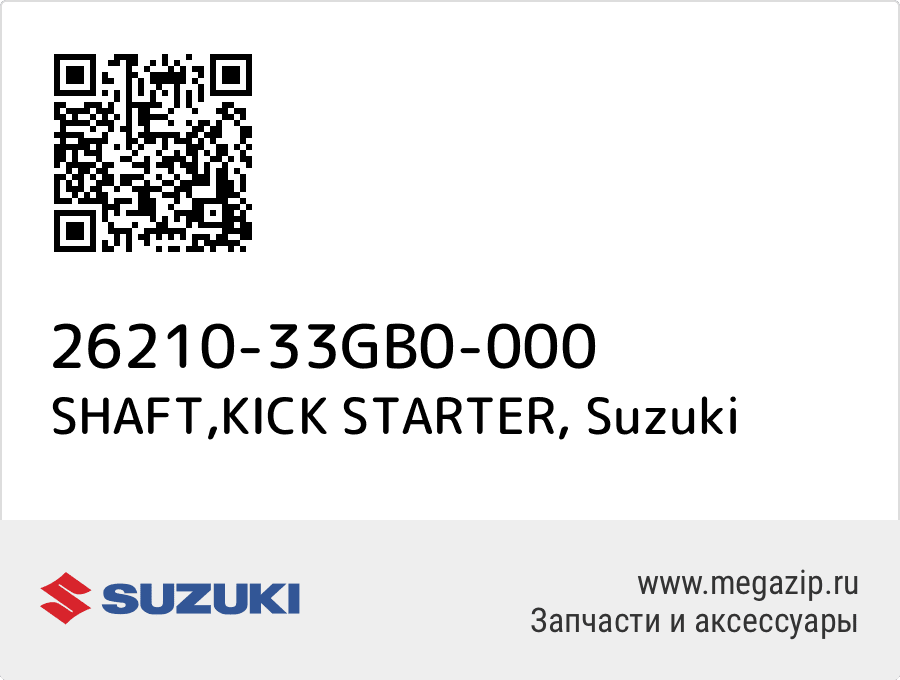 26210-33GB0-000
SHAFT,KICK STARTER, Suzuki

SUZUKI

www.megazip.ru
Запчасти и аксессуары